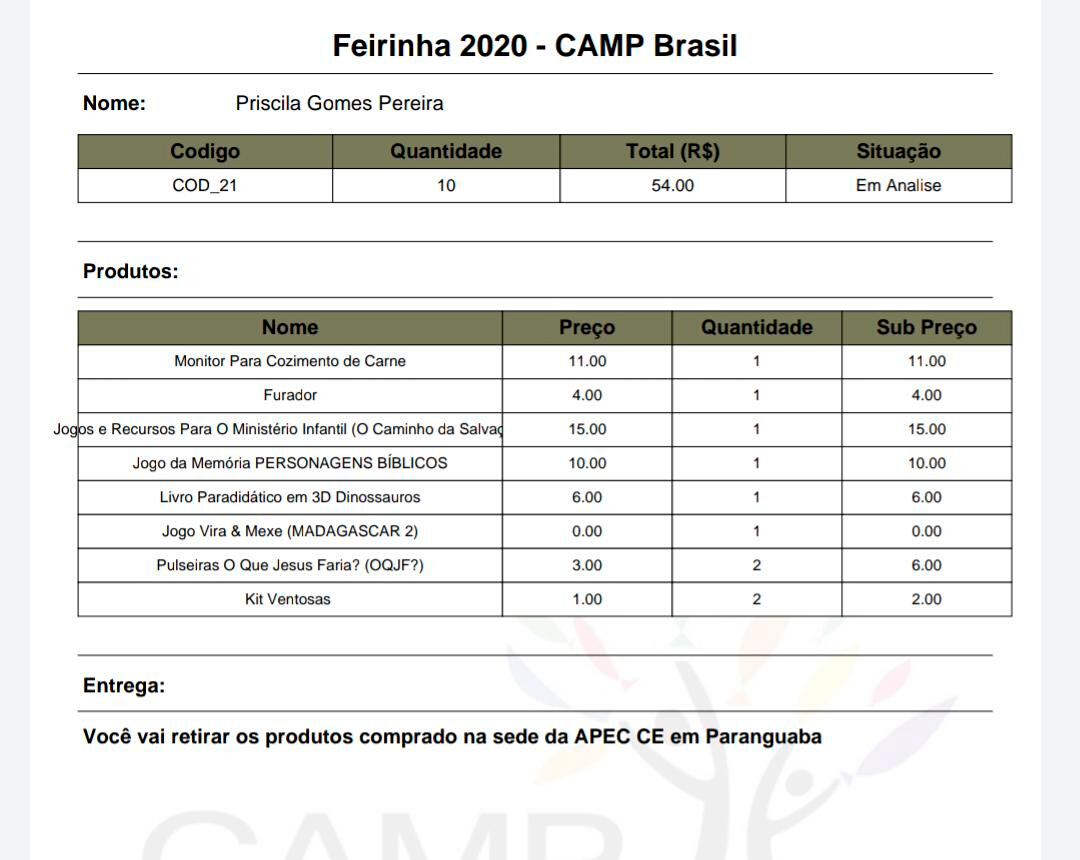 Feirinha 2020 - CAMP Brasil

Nome: Priscila Gomes Pereira

| Codigo | Quantidade | Total (R$) | Situação |
|---|---|---|---|
| COD_21 | 10 | 54.00 | Em Analise |

Produtos:

| Nome | Preço | Quantidade | Sub Preço |
|---|---|---|---|
| Monitor Para Cozimento de Carne | 11.00 | 1 | 11.00 |
| Furador | 4.00 | 1 | 4.00 |
| Jogos e Recursos Para O Ministério Infantil (O Caminho da Salvaç | 15.00 | 1 | 15.00 |
| Jogo da Memória PERSONAGENS BÍBLICOS | 10.00 | 1 | 10.00 |
| Livro Paradidático em 3D Dinossauros | 6.00 | 1 | 6.00 |
| Jogo Vira & Mexe (MADAGASCAR 2) | 0.00 | 1 | 0.00 |
| Pulseiras O Que Jesus Faria? (OQJF?) | 3.00 | 2 | 6.00 |
| Kit Ventosas | 1.00 | 2 | 2.00 |

Entrega:

Você vai retirar os produtos comprado na sede da APEC CE em Paranguaba

CAMP